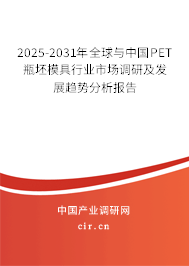 2025-2031年全球与中国PET瓶坯模具行业市场调研及发展趋势分析报告

中国产业调研网

cir.cn